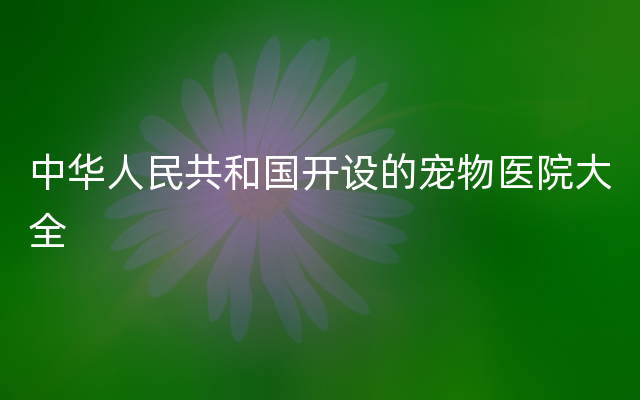 中华人民共和国开设的宠物医院大全